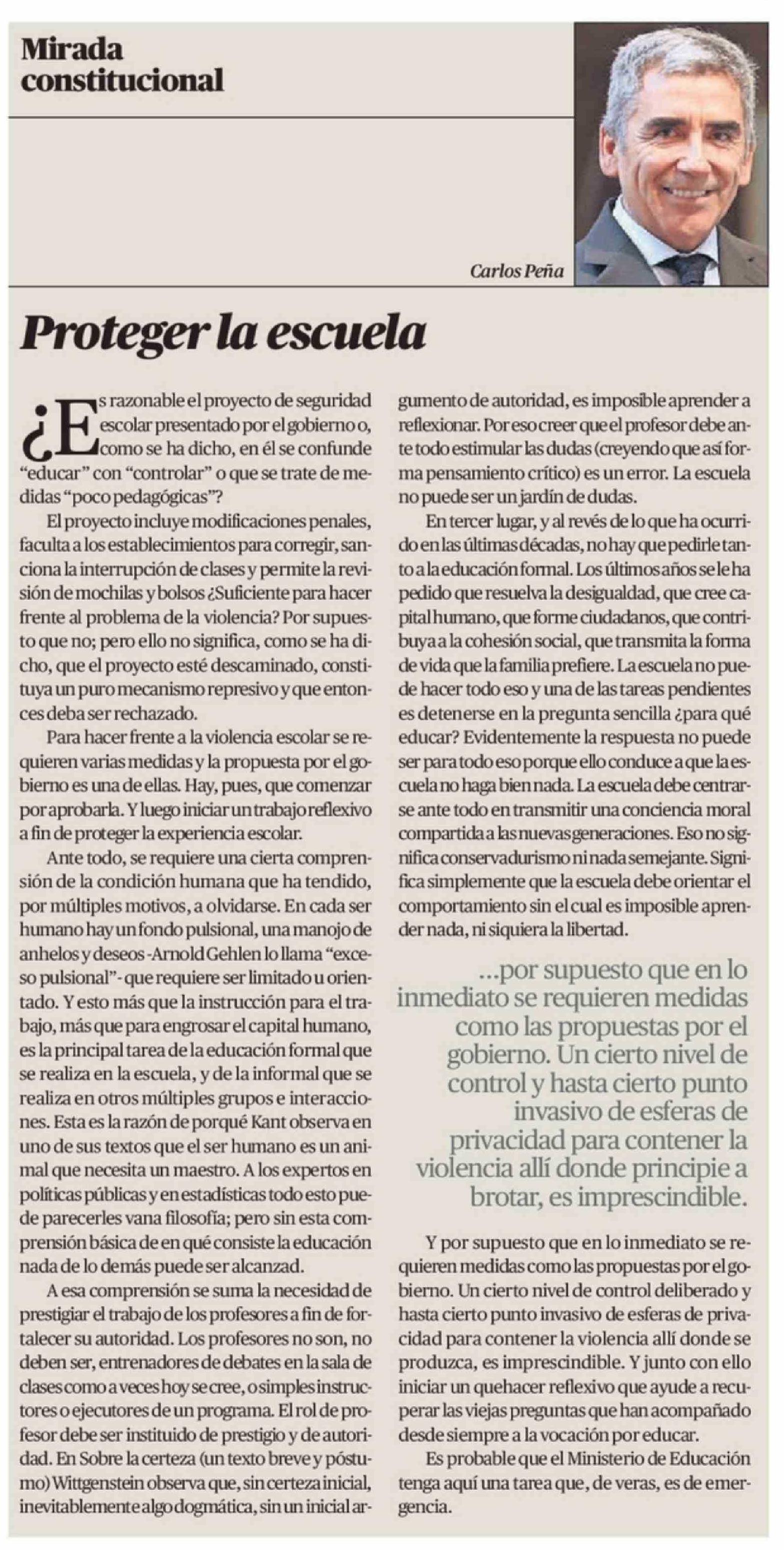 Mirada constitucional

Carlos Peña

Proteger la escuela

¿Es razonable el proyecto de seguridad escolar presentado por el gobierno o, como se ha dicho, en él se confunde "educar" con "controlar" o que se trate de medidas "poco pedagógicas"?

El proyecto incluye modificaciones penales, faculta a los establecimientos para corregir, sanciona la interrupción de clases y permite la revisión de mochilas y bolsos ¿Suficiente para hacer frente al problema de la violencia? Por supuesto que no; pero ello no significa, como se ha dicho, que el proyecto esté descaminado, constituya un puro mecanismo represivo y que entonces deba ser rechazado.

Para hacer frente a la violencia escolar se requieren varias medidas y la propuesta por el gobierno es una de ellas. Hay, pues, que comenzar por aprobarla. Y luego iniciar un trabajo reflexivo a fin de proteger la experiencia escolar.

Ante todo, se requiere una cierta comprensión de la condición humana que ha tendido, por múltiples motivos, a olvidarse. En cada ser humano hay un fondo pulsional, una manojo de anhelos y deseos -Arnold Gehlen lo llama "exceso pulsional"- que requiere ser limitado u orientado. Y esto más que la instrucción para el trabajo, más que para engrosar el capital humano, es la principal tarea de la educación formal que se realiza en la escuela, y de la informal que se realiza en otros múltiples grupos e interacciones. Esta es la razón de porqué Kant observa en uno de sus textos que el ser humano es un animal que necesita un maestro. A los expertos en políticas públicas y en estadísticas todo esto puede parecerles vana filosofía; pero sin esta comprensión básica de en qué consiste la educación nada de lo demás puede ser alcanzad.

A esa comprensión se suma la necesidad de prestigiar el trabajo de los profesores a fin de fortalecer su autoridad. Los profesores no son, no deben ser, entrenadores de debates en la sala de clases como a veces hoy se cree, o simples instructores o ejecutores de un programa. El rol de profesor debe ser instituido de prestigio y de autoridad. En Sobre la certeza (un texto breve y póstumo) Wittgenstein observa que, sin certeza inicial, inevitablemente algo dogmática, sin un inicial argumento de autoridad, es imposible aprender a reflexionar. Por eso creer que el profesor debe ante todo estimular las dudas (creyendo que así forma pensamiento crítico) es un error. La escuela no puede ser un jardín de dudas.

En tercer lugar, y al revés de lo que ha ocurrido en las últimas décadas, no hay que pedirle tanto a la educación formal. Los últimos años se le ha pedido que resuelva la desigualdad, que cree capital humano, que forme ciudadanos, que contribuya a la cohesión social, que transmita la forma de vida que la familia prefiere. La escuela no puede hacer todo eso y una de las tareas pendientes es detenerse en la pregunta sencilla ¿para qué educar? Evidentemente la respuesta no puede ser para todo eso porque ello conduce a que la escuela no haga bien nada. La escuela debe centrarse ante todo en transmitir una conciencia moral compartida a las nuevas generaciones. Eso no significa conservadurismo ni nada semejante. Significa simplemente que la escuela debe orientar el comportamiento sin el cual es imposible aprender nada, ni siquiera la libertad.

...por supuesto que en lo inmediato se requieren medidas como las propuestas por el gobierno. Un cierto nivel de control y hasta cierto punto invasivo de esferas de privacidad para contener la violencia allí donde principie a brotar, es imprescindible.

Y por supuesto que en lo inmediato se requieren medidas como las propuestas por el gobierno. Un cierto nivel de control deliberado y hasta cierto punto invasivo de esferas de privacidad para contener la violencia allí donde se produzca, es imprescindible. Y junto con ello iniciar un quehacer reflexivo que ayude a recuperar las viejas preguntas que han acompañado desde siempre a la vocación por educar.

Es probable que el Ministerio de Educación tenga aquí una tarea que, de veras, es de emergencia.